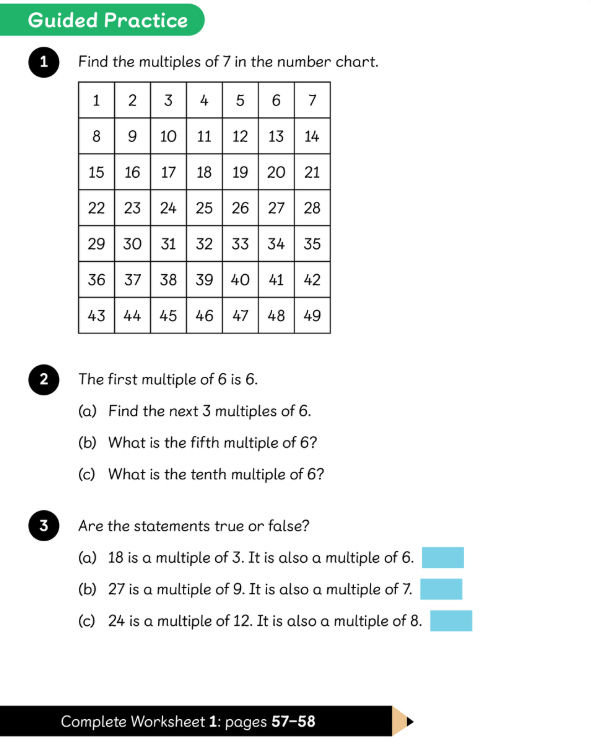 Guided Practice

1 Find the multiples of 7 in the number chart.

| 1 | 2 | 3 | 4 | 5 | 6 | 7 |
|---|---|---|---|---|---|---|
| 8 | 9 | 10 | 11 | 12 | 13 | 14 |
| 15 | 16 | 17 | 18 | 19 | 20 | 21 |
| 22 | 23 | 24 | 25 | 26 | 27 | 28 |
| 29 | 30 | 31 | 32 | 33 | 34 | 35 |
| 36 | 37 | 38 | 39 | 40 | 41 | 42 |
| 43 | 44 | 45 | 46 | 47 | 48 | 49 |

2 The first multiple of 6 is 6.

(a) Find the next 3 multiples of 6.

(b) What is the fifth multiple of 6?

(c) What is the tenth multiple of 6?

3 Are the statements true or false?

(a) 18 is a multiple of 3. It is also a multiple of 6.

(b) 27 is a multiple of 9. It is also a multiple of 7.

(c) 24 is a multiple of 12. It is also a multiple of 8.

Complete Worksheet 1: pages 57–58